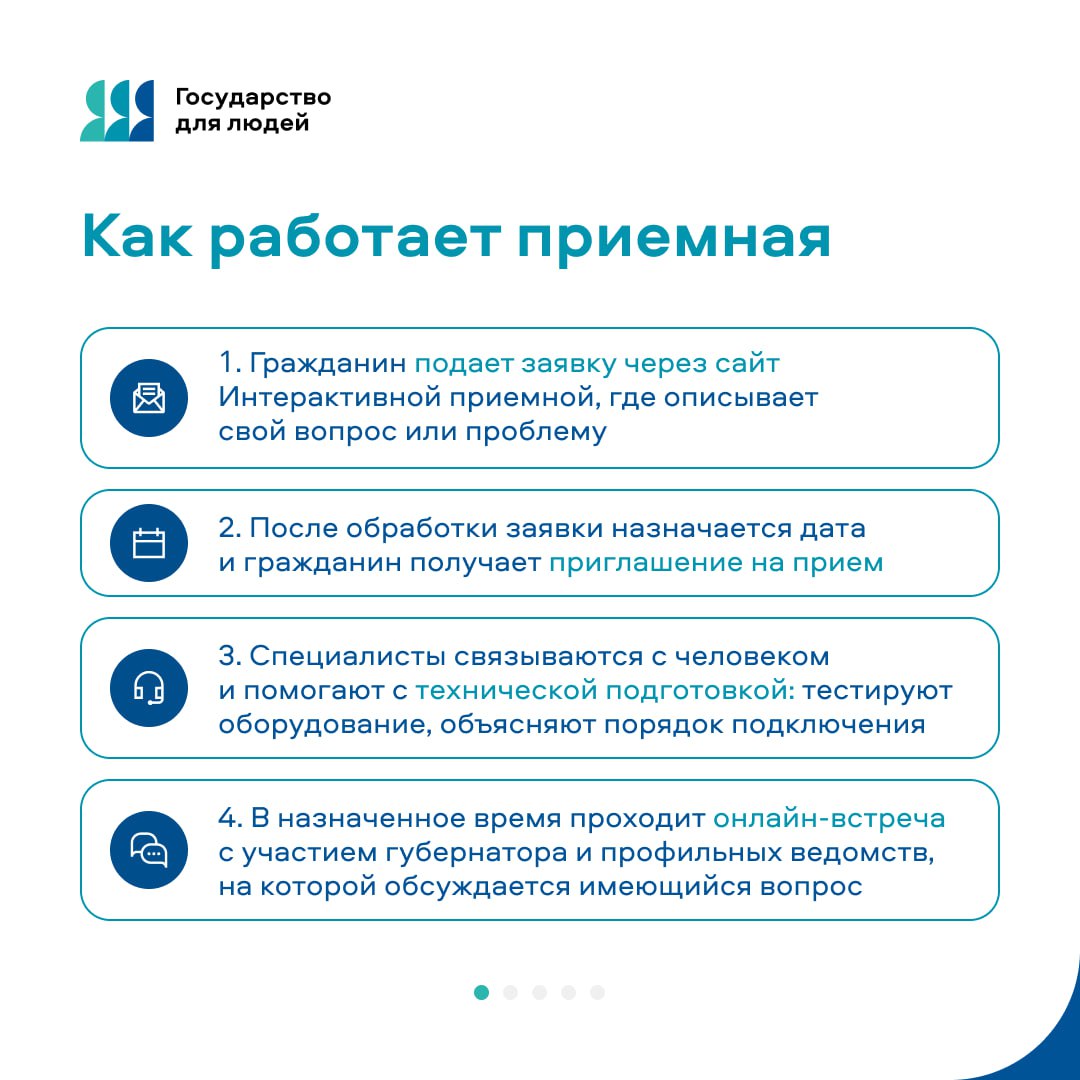 Государство для людей

Как работает приемная

1. Гражданин подает заявку через сайт Интерактивной приемной, где описывает свой вопрос или проблему

2. После обработки заявки назначается дата и гражданин получает приглашение на прием

3. Специалисты связываются с человеком и помогают с технической подготовкой: тестируют оборудование, объясняют порядок подключения

4. В назначенное время проходит онлайн-встреча с участием губернатора и профильных ведомств, на которой обсуждается имеющийся вопрос